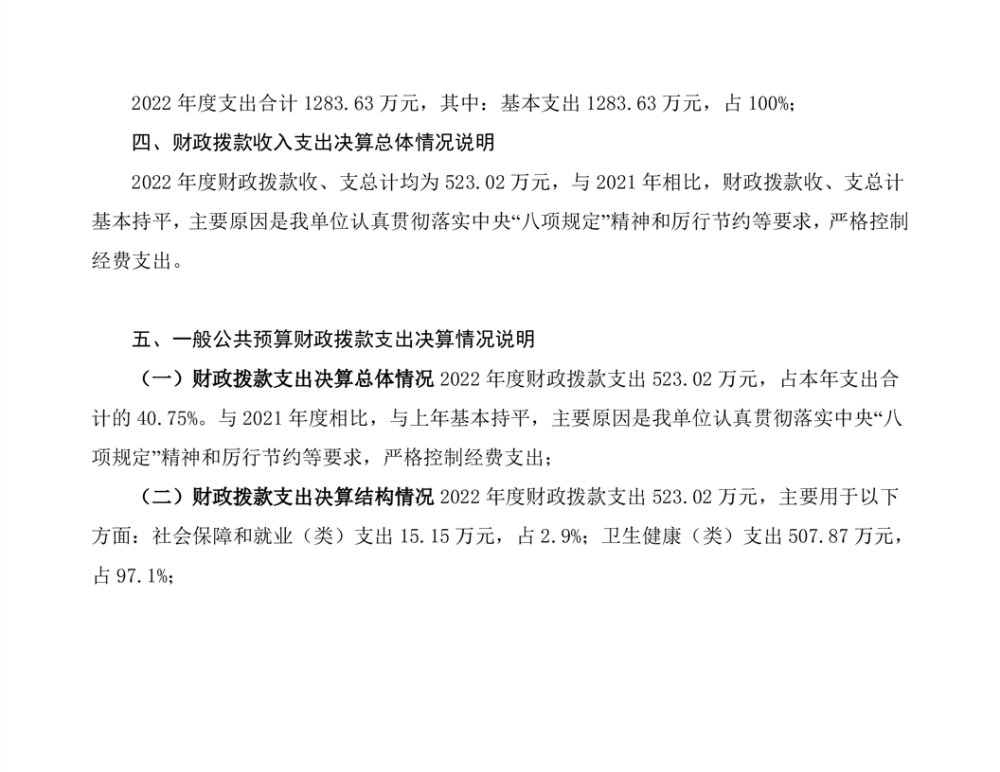 2022 年度支出合计 1283.63 万元，其中：基本支出 1283.63 万元，占 100%；

四、财政拨款收入支出决算总体情况说明

2022 年度财政拨款收、支总计均为 523.02 万元，与 2021 年相比，财政拨款收、支总计基本持平，主要原因是我单位认真贯彻落实中央“八项规定”精神和厉行节约等要求，严格控制经费支出。

五、一般公共预算财政拨款支出决算情况说明

（一）财政拨款支出决算总体情况 2022 年度财政拨款支出 523.02 万元，占本年支出合计的 40.75%。与 2021 年度相比，与上年基本持平，主要原因是我单位认真贯彻落实中央“八项规定”精神和厉行节约等要求，严格控制经费支出；

（二）财政拨款支出决算结构情况 2022 年度财政拨款支出 523.02 万元，主要用于以下方面：社会保障和就业（类）支出 15.15 万元，占 2.9%；卫生健康（类）支出 507.87 万元，占 97.1%；